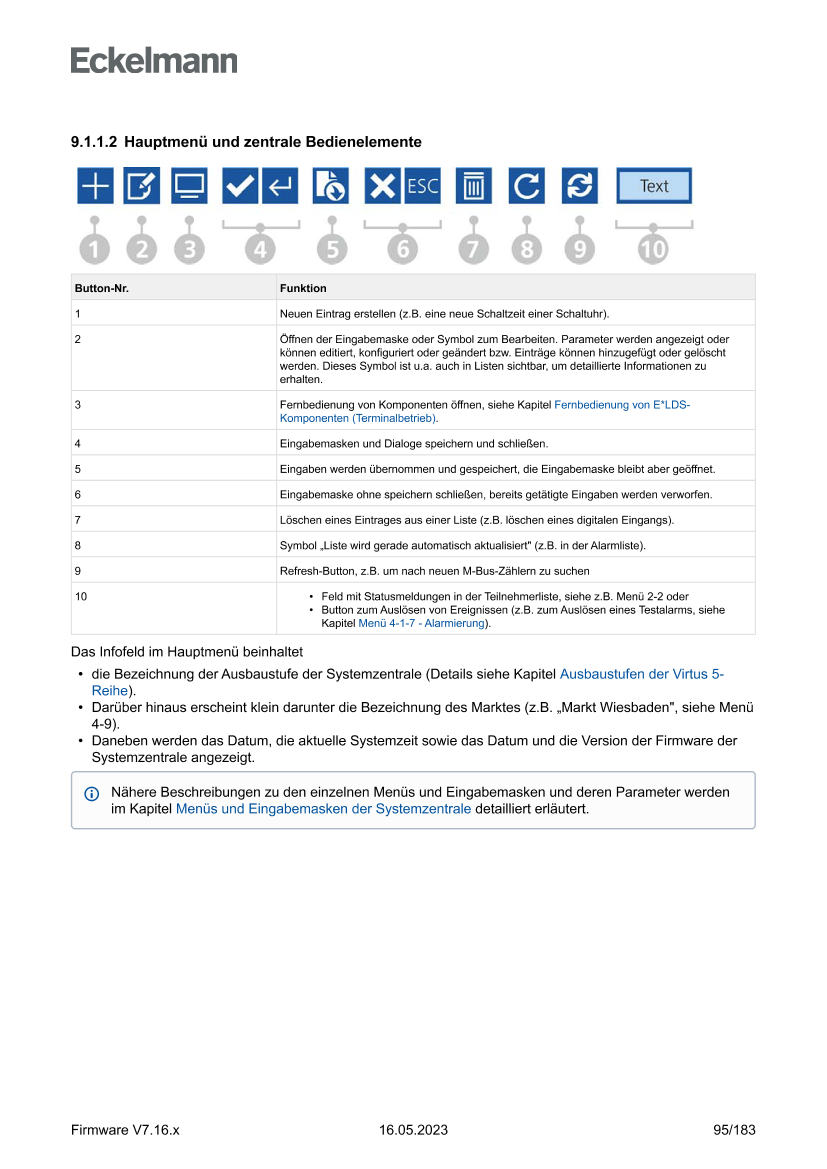 Eckelmann

9.1.1.2 Hauptmenü und zentrale Bedienelemente

ESC Text

1 2 3 4 5 6 7 8 9 10

| Button-Nr. | Funktion |
|---|---|
| 1 | Neuen Eintrag erstellen (z.B. eine neue Schaltzeit einer Schaltuhr). |
| 2 | Öffnen der Eingabemaske oder Symbol zum Bearbeiten. Parameter werden angezeigt oder können editiert, konfiguriert oder geändert bzw. Einträge können hinzugefügt oder gelöscht werden. Dieses Symbol ist u.a. auch in Listen sichtbar, um detaillierte Informationen zu erhalten. |
| 3 | Fernbedienung von Komponenten öffnen, siehe Kapitel Fernbedienung von E*LDS-Komponenten (Terminalbetrieb). |
| 4 | Eingabemasken und Dialoge speichern und schließen. |
| 5 | Eingaben werden übernommen und gespeichert, die Eingabemaske bleibt aber geöffnet. |
| 6 | Eingabemaske ohne speichern schließen, bereits getätigte Eingaben werden verworfen. |
| 7 | Löschen eines Eintrages aus einer Liste (z.B. löschen eines digitalen Eingangs). |
| 8 | Symbol „Liste wird gerade automatisch aktualisiert" (z.B. in der Alarmliste). |
| 9 | Refresh-Button, z.B. um nach neuen M-Bus-Zählern zu suchen |
| 10 | • Feld mit Statusmeldungen in der Teilnehmerliste, siehe z.B. Menü 2-2 oder • Button zum Auslösen von Ereignissen (z.B. zum Auslösen eines Testalarms, siehe Kapitel Menü 4-1-7 - Alarmierung). |

Das Infofeld im Hauptmenü beinhaltet
• die Bezeichnung der Ausbaustufe der Systemzentrale (Details siehe Kapitel Ausbaustufen der Virtus 5-Reihe).
• Darüber hinaus erscheint klein darunter die Bezeichnung des Marktes (z.B. „Markt Wiesbaden", siehe Menü 4-9).
• Daneben werden das Datum, die aktuelle Systemzeit sowie das Datum und die Version der Firmware der Systemzentrale angezeigt.

Nähere Beschreibungen zu den einzelnen Menüs und Eingabemasken und deren Parameter werden im Kapitel Menüs und Eingabemasken der Systemzentrale detailliert erläutert.

Firmware V7.16.x 16.05.2023 95/183